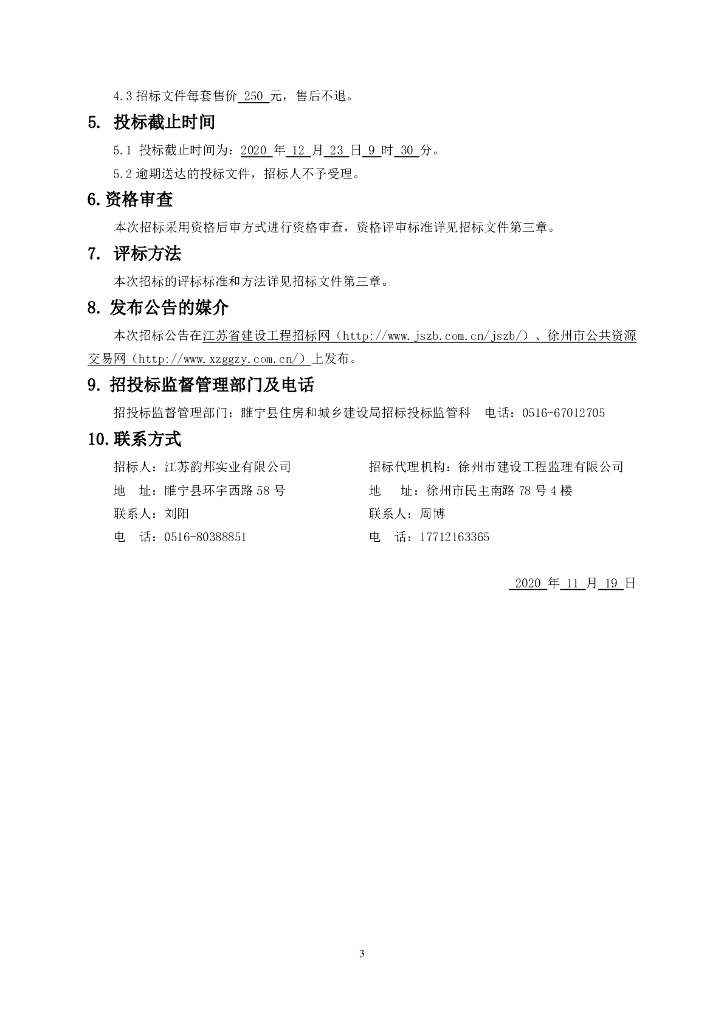 4.3 招标文件每套售价 250 元，售后不退。

5. 投标截止时间

5.1 投标截止时间为：2020 年 12 月 23 日 9 时 30 分。

5.2 逾期送达的投标文件，招标人不予受理。

6. 资格审查

本次招标采用资格后审方式进行资格审查，资格评审标准详见招标文件第三章。

7. 评标方法

本次招标的评标标准和方法详见招标文件第三章。

8. 发布公告的媒介

本次招标公告在江苏省建设工程招标网（http://www.jszb.com.cn/jszb/）、徐州市公共资源交易网（http://www.xzggzy.com.cn/）上发布。

9. 招投标监督管理部门及电话

招投标监督管理部门：睢宁县住房和城乡建设局招标投标监管科　电话：0516-67012705

10. 联系方式

招标人：江苏韵邦实业有限公司
地　址：睢宁县环宇西路 58 号
联系人：刘阳
电　话：0516-80388851

招标代理机构：徐州市建设工程监理有限公司
地　址：徐州市民主南路 78 号 4 楼
联系人：周博
电　话：17712163365

2020 年 11 月 19 日

3